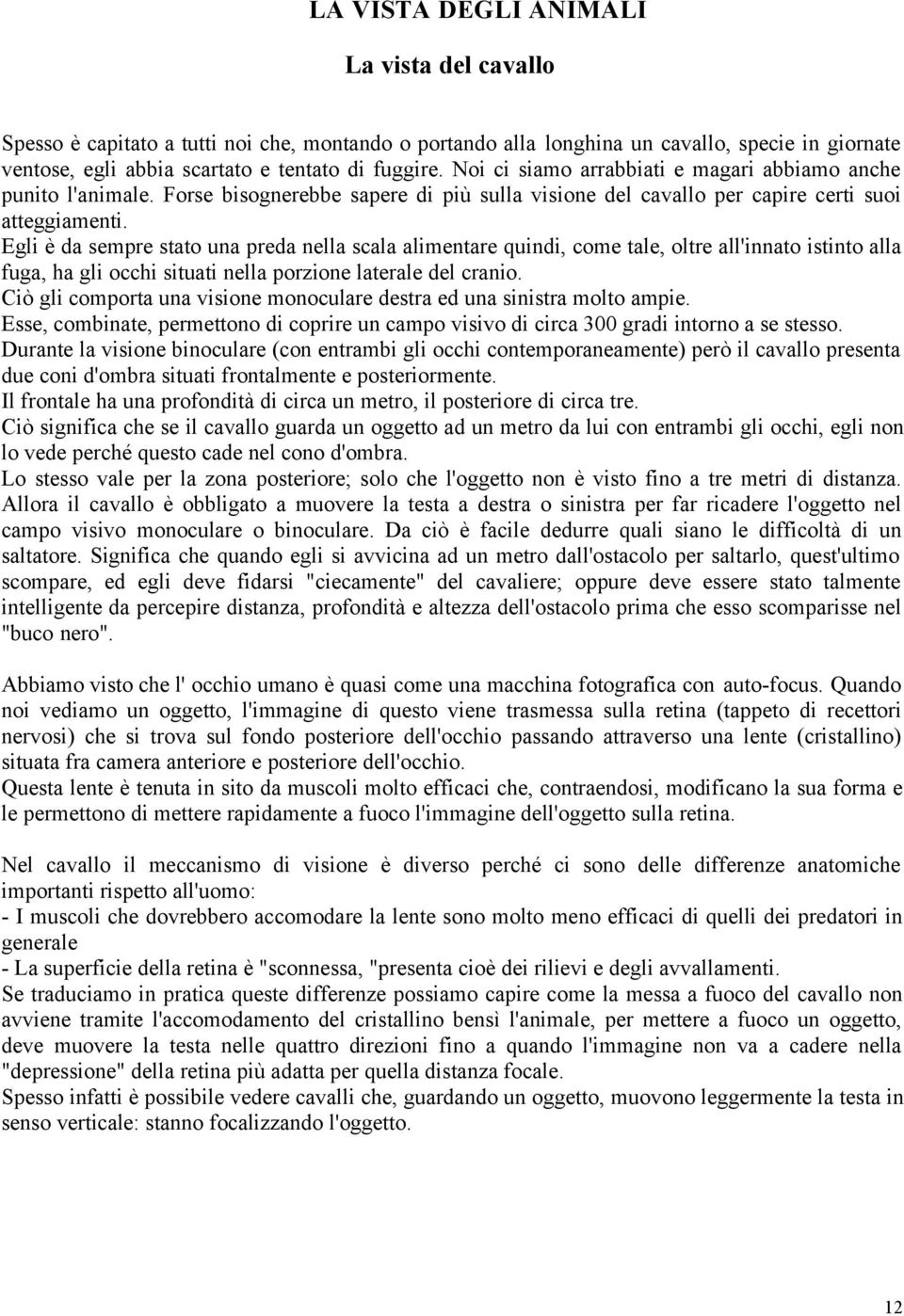 LA VISTA DEGLI ANIMALI

La vista del cavallo

Spesso è capitato a tutti noi che, montando o portando alla longhina un cavallo, specie in giornate ventose, egli abbia scartato e tentato di fuggire. Noi ci siamo arrabbiati e magari abbiamo anche punito l'animale. Forse bisognerebbe sapere di più sulla visione del cavallo per capire certi suoi atteggiamenti.
Egli è da sempre stato una preda nella scala alimentare quindi, come tale, oltre all'innato istinto alla fuga, ha gli occhi situati nella porzione laterale del cranio.
Ciò gli comporta una visione monoculare destra ed una sinistra molto ampie.
Esse, combinate, permettono di coprire un campo visivo di circa 300 gradi intorno a se stesso.
Durante la visione binoculare (con entrambi gli occhi contemporaneamente) però il cavallo presenta due coni d'ombra situati frontalmente e posteriormente.
Il frontale ha una profondità di circa un metro, il posteriore di circa tre.
Ciò significa che se il cavallo guarda un oggetto ad un metro da lui con entrambi gli occhi, egli non lo vede perché questo cade nel cono d'ombra.
Lo stesso vale per la zona posteriore; solo che l'oggetto non è visto fino a tre metri di distanza.
Allora il cavallo è obbligato a muovere la testa a destra o sinistra per far ricadere l'oggetto nel campo visivo monoculare o binoculare. Da ciò è facile dedurre quali siano le difficoltà di un saltatore. Significa che quando egli si avvicina ad un metro dall'ostacolo per saltarlo, quest'ultimo scompare, ed egli deve fidarsi "ciecamente" del cavaliere; oppure deve essere stato talmente intelligente da percepire distanza, profondità e altezza dell'ostacolo prima che esso scomparisse nel "buco nero".

Abbiamo visto che l' occhio umano è quasi come una macchina fotografica con auto-focus. Quando noi vediamo un oggetto, l'immagine di questo viene trasmessa sulla retina (tappeto di recettori nervosi) che si trova sul fondo posteriore dell'occhio passando attraverso una lente (cristallino) situata fra camera anteriore e posteriore dell'occhio.
Questa lente è tenuta in sito da muscoli molto efficaci che, contraendosi, modificano la sua forma e le permettono di mettere rapidamente a fuoco l'immagine dell'oggetto sulla retina.

Nel cavallo il meccanismo di visione è diverso perché ci sono delle differenze anatomiche importanti rispetto all'uomo:
- I muscoli che dovrebbero accomodare la lente sono molto meno efficaci di quelli dei predatori in generale
- La superficie della retina è "sconnessa, "presenta cioè dei rilievi e degli avvallamenti.
Se traduciamo in pratica queste differenze possiamo capire come la messa a fuoco del cavallo non avviene tramite l'accomodamento del cristallino bensì l'animale, per mettere a fuoco un oggetto, deve muovere la testa nelle quattro direzioni fino a quando l'immagine non va a cadere nella "depressione" della retina più adatta per quella distanza focale.
Spesso infatti è possibile vedere cavalli che, guardando un oggetto, muovono leggermente la testa in senso verticale: stanno focalizzando l'oggetto.

12